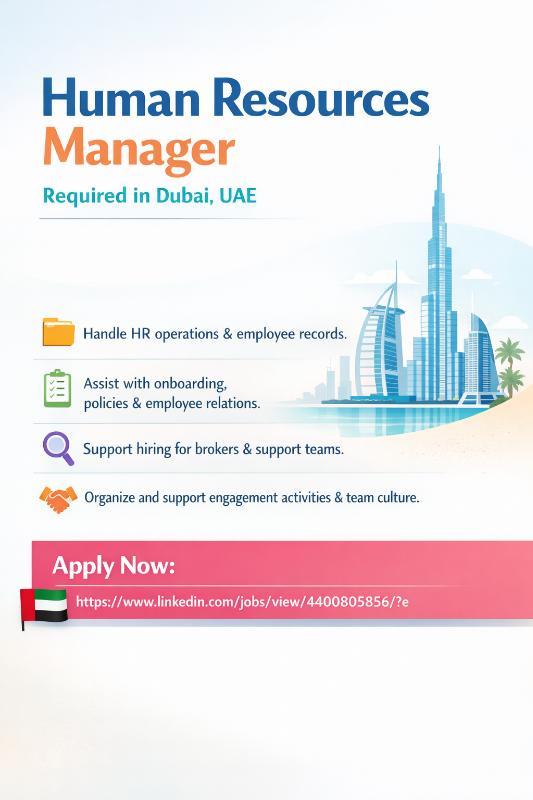 Human Resources Manager

Required in Dubai, UAE

Handle HR operations & employee records.

Assist with onboarding, policies & employee relations.

Support hiring for brokers & support teams.

Organize and support engagement activities & team culture.

Apply Now:

https://www.linkedin.com/jobs/view/4400805856/?e